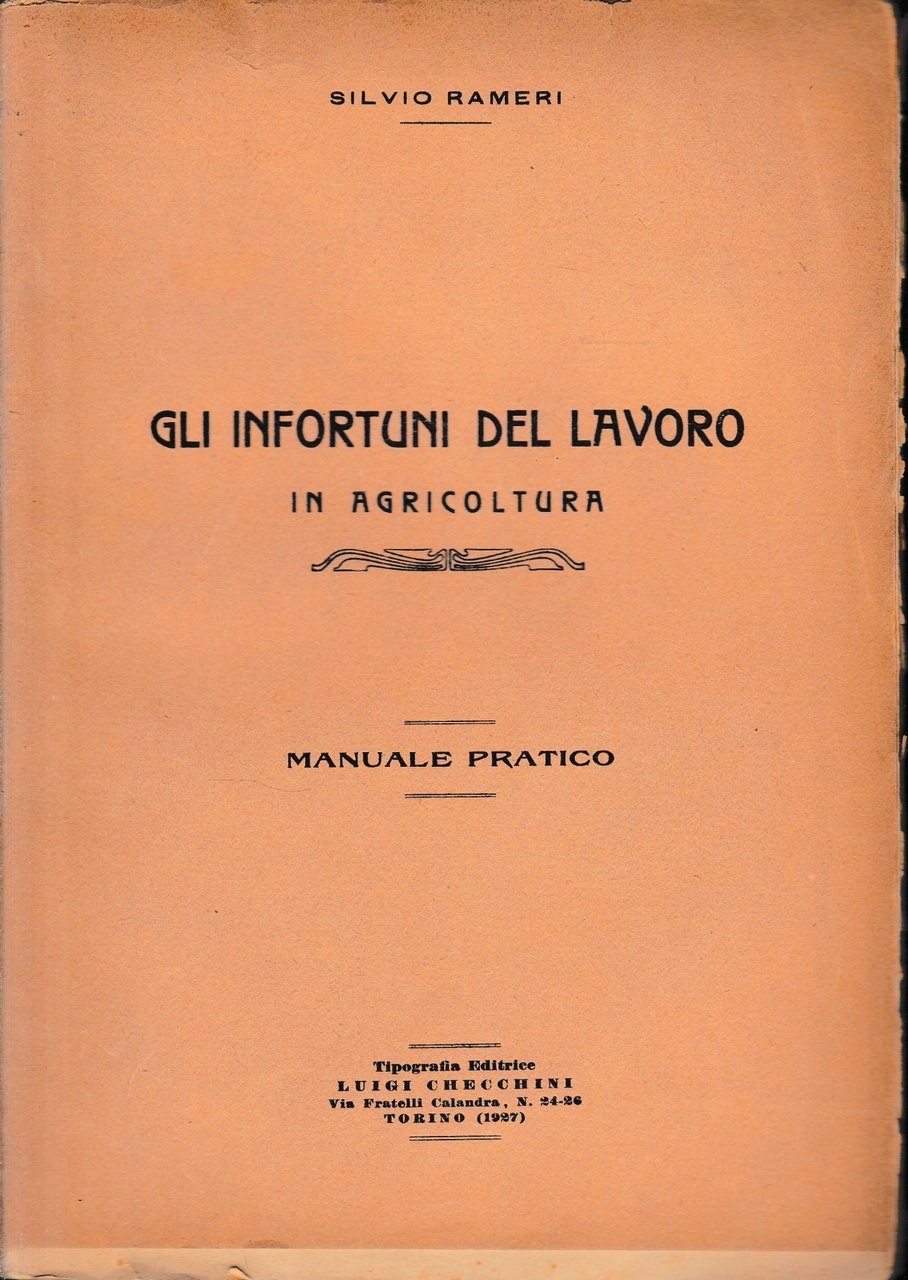 SILVIO RAMERI

GLI INFORTUNI DEL LAVORO
IN AGRICOLTURA

MANUALE PRATICO

Tipografia Editrice
LUIGI CHECCHINI
Via Fratelli Calandra, N. 24-26
TORINO (1927)